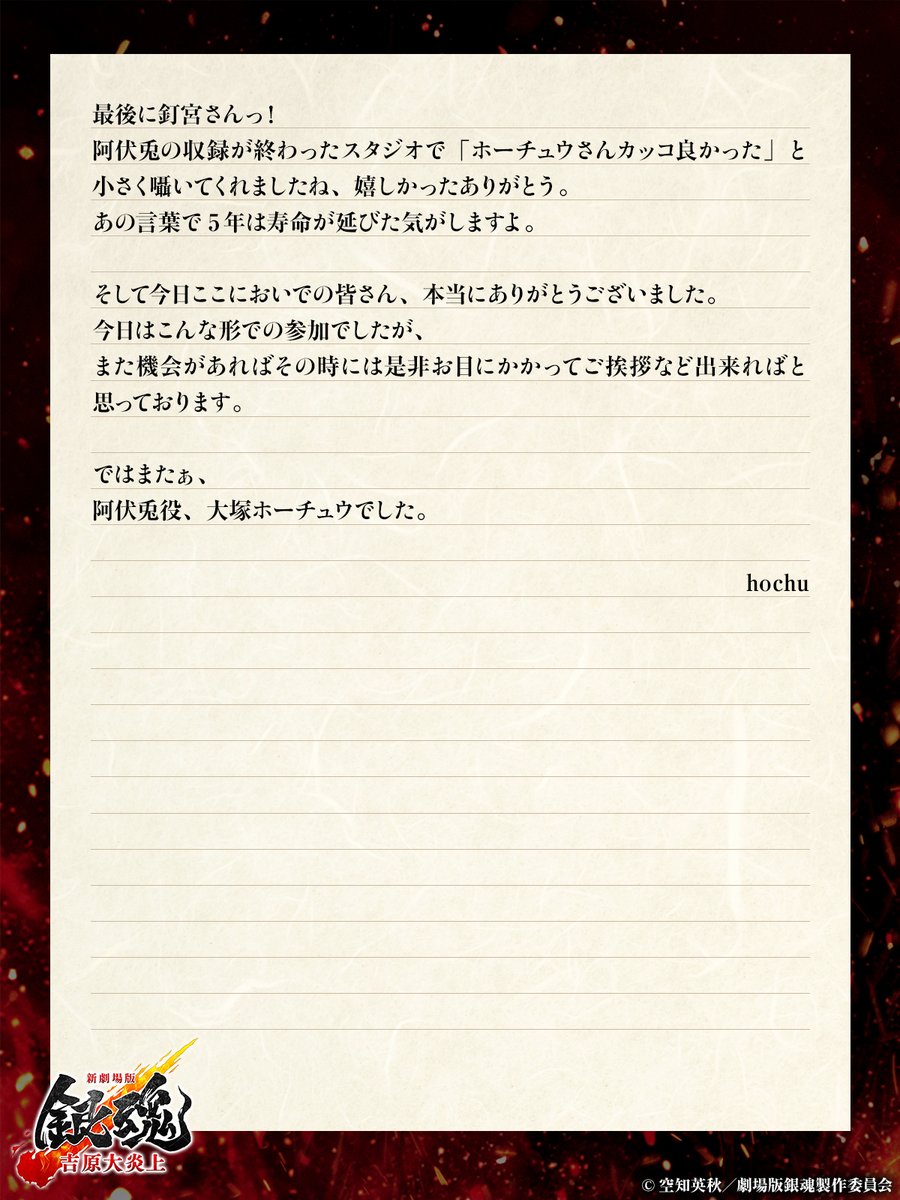 最後に釘宮さんっ！
阿伏兎の収録が終わったスタジオで「ホーチュウさんカッコ良かった」と小さく囁いてくれましたね、嬉しかったありがとう。
あの言葉で５年は寿命が延びた気がしますよ。

そして今日ここにおいでの皆さん、本当にありがとうございました。
今日はこんな形での参加でしたが、
また機会があればその時には是非お目にかかってご挨拶など出来ればと思っております。

ではまたぁ、
阿伏兎役、大塚ホーチュウでした。

hochu

新劇場版
銀魂
吉原大炎上

© 空知英秋／劇場版銀魂製作委員会